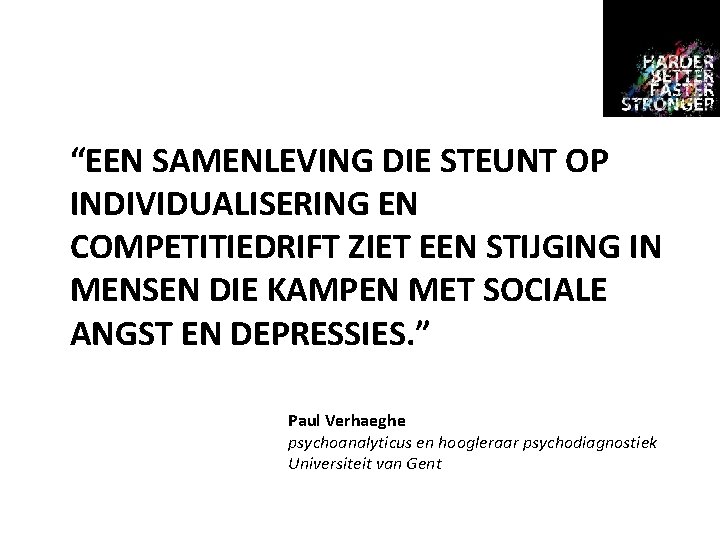 HARDER
BETTER
FASTER
STRONGER

"EEN SAMENLEVING DIE STEUNT OP INDIVIDUALISERING EN COMPETITIEDRIFT ZIET EEN STIJGING IN MENSEN DIE KAMPEN MET SOCIALE ANGST EN DEPRESSIES."

Paul Verhaeghe
psychoanalyticus en hoogleraar psychodiagnostiek
Universiteit van Gent